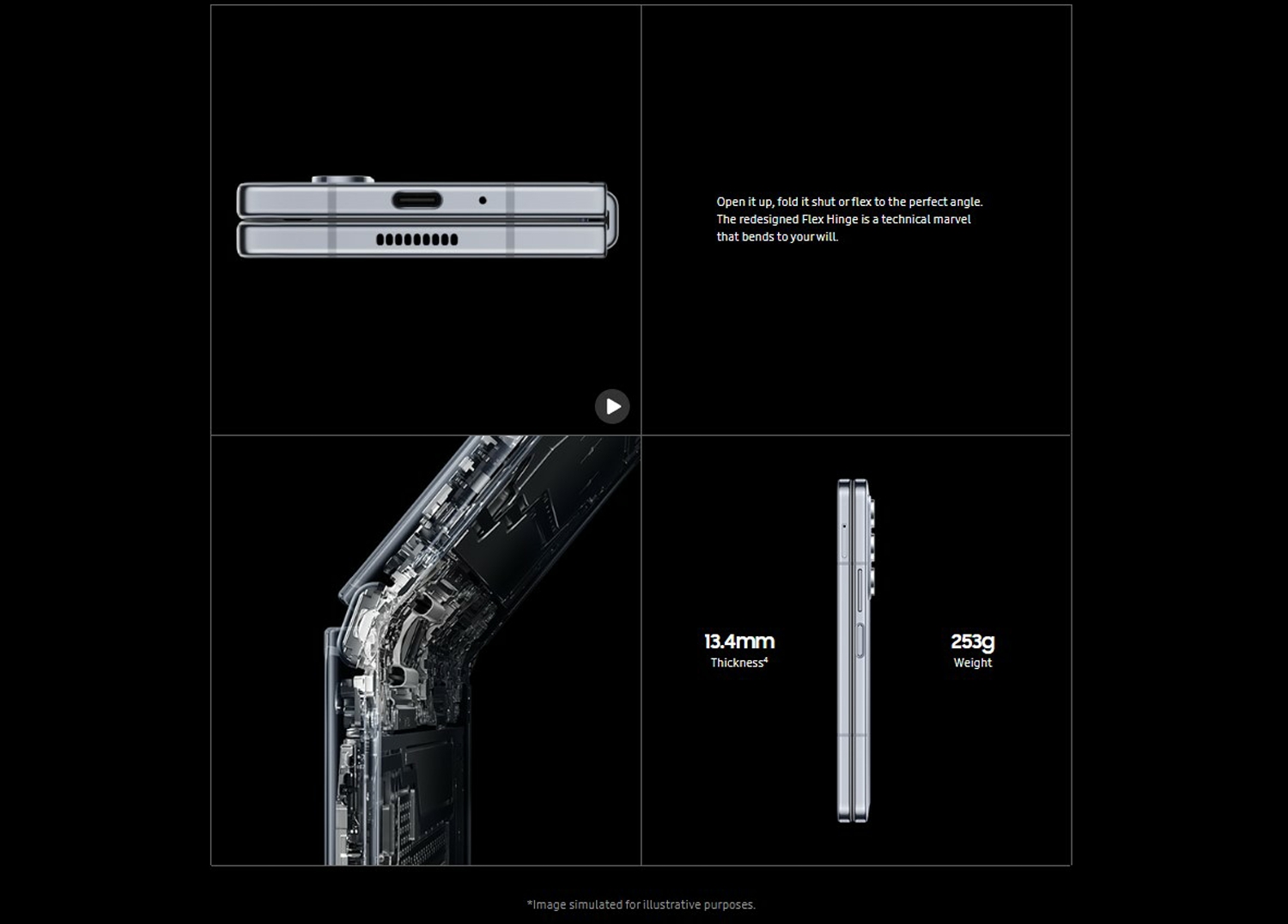 Open it up, fold it shut or flex to the perfect angle. The redesigned Flex Hinge is a technical marvel that bends to your will.

13.4mm
Thickness$^4$

253g
Weight

*Image simulated for illustrative purposes.